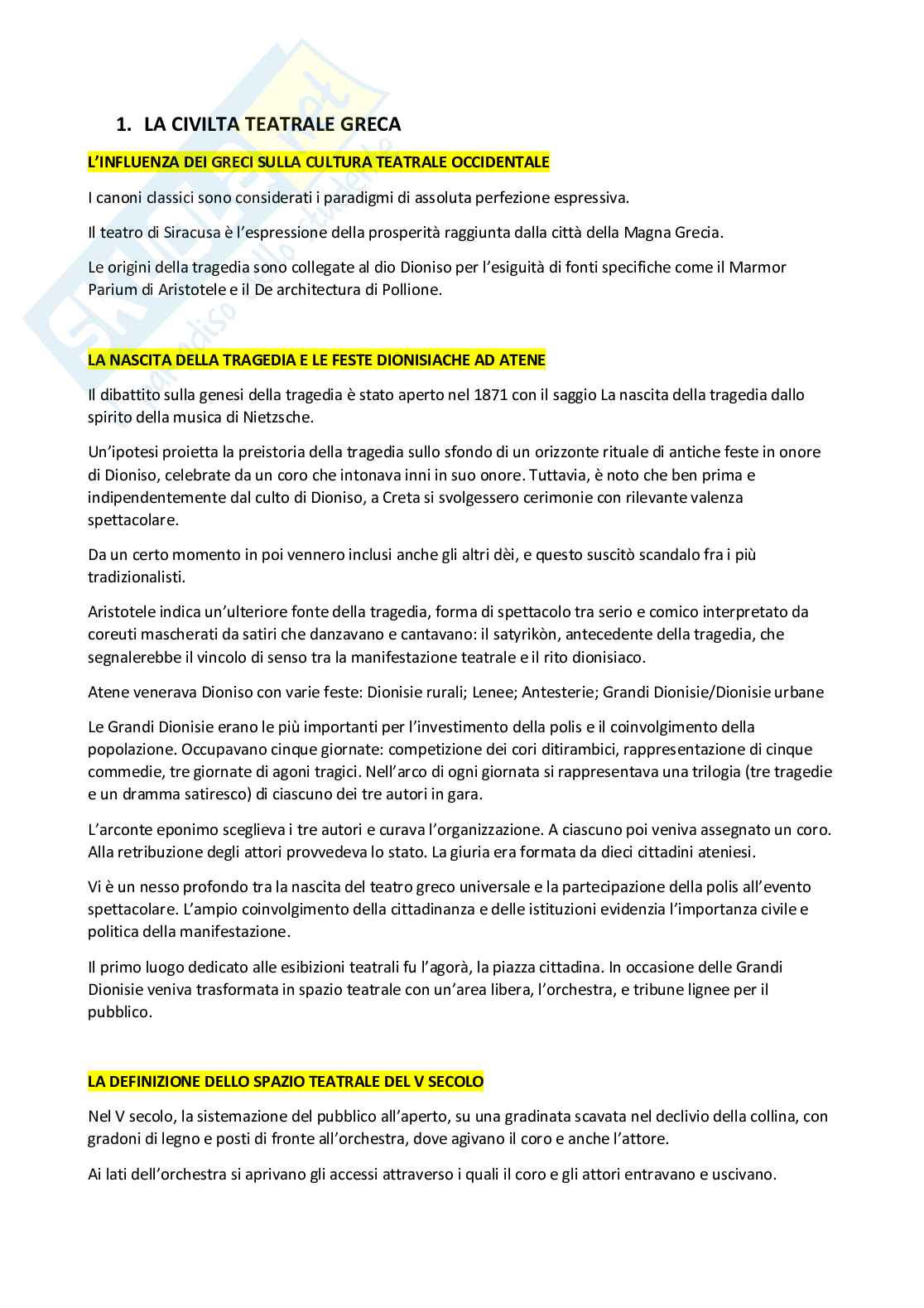 1. LA CIVILTA TEATRALE GRECA

L'INFLUENZA DEI GRECI SULLA CULTURA TEATRALE OCCIDENTALE

I canoni classici sono considerati i paradigmi di assoluta perfezione espressiva.

Il teatro di Siracusa è l'espressione della prosperità raggiunta dalla città della Magna Grecia.

Le origini della tragedia sono collegate al dio Dioniso per l'esiguità di fonti specifiche come il Marmor Parium di Aristotele e il De architectura di Pollione.

LA NASCITA DELLA TRAGEDIA E LE FESTE DIONISIACHE AD ATENE

Il dibattito sulla genesi della tragedia è stato aperto nel 1871 con il saggio La nascita della tragedia dallo spirito della musica di Nietzsche.

Un'ipotesi proietta la preistoria della tragedia sullo sfondo di un orizzonte rituale di antiche feste in onore di Dioniso, celebrate da un coro che intonava inni in suo onore. Tuttavia, è noto che ben prima e indipendentemente dal culto di Dioniso, a Creta si svolgessero cerimonie con rilevante valenza spettacolare.

Da un certo momento in poi vennero inclusi anche gli altri dèi, e questo suscitò scandalo fra i più tradizionalisti.

Aristotele indica un'ulteriore fonte della tragedia, forma di spettacolo tra serio e comico interpretato da coreuti mascherati da satiri che danzavano e cantavano: il satyrikòn, antecedente della tragedia, che segnalerebbe il vincolo di senso tra la manifestazione teatrale e il rito dionisiaco.

Atene venerava Dioniso con varie feste: Dionisie rurali; Lenee; Antesterie; Grandi Dionisie/Dionisie urbane

Le Grandi Dionisie erano le più importanti per l'investimento della polis e il coinvolgimento della popolazione. Occupavano cinque giornate: competizione dei cori ditirambici, rappresentazione di cinque commedie, tre giornate di agoni tragici. Nell'arco di ogni giornata si rappresentava una trilogia (tre tragedie e un dramma satiresco) di ciascuno dei tre autori in gara.

L'arconte eponimo sceglieva i tre autori e curava l'organizzazione. A ciascuno poi veniva assegnato un coro. Alla retribuzione degli attori provvedeva lo stato. La giuria era formata da dieci cittadini ateniesi.

Vi è un nesso profondo tra la nascita del teatro greco universale e la partecipazione della polis all'evento spettacolare. L'ampio coinvolgimento della cittadinanza e delle istituzioni evidenzia l'importanza civile e politica della manifestazione.

Il primo luogo dedicato alle esibizioni teatrali fu l'agorà, la piazza cittadina. In occasione delle Grandi Dionisie veniva trasformata in spazio teatrale con un'area libera, l'orchestra, e tribune lignee per il pubblico.

LA DEFINIZIONE DELLO SPAZIO TEATRALE DEL V SECOLO

Nel V secolo, la sistemazione del pubblico all'aperto, su una gradinata scavata nel declivio della collina, con gradoni di legno e posti di fronte all'orchestra, dove agivano il coro e anche l'attore.

Ai lati dell'orchestra si aprivano gli accessi attraverso i quali il coro e gli attori entravano e uscivano.